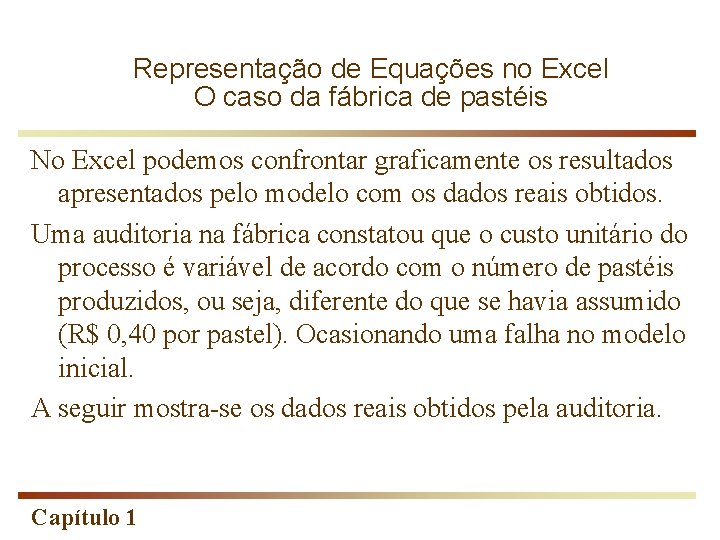 Representação de Equações no Excel
O caso da fábrica de pastéis

No Excel podemos confrontar graficamente os resultados apresentados pelo modelo com os dados reais obtidos.

Uma auditoria na fábrica constatou que o custo unitário do processo é variável de acordo com o número de pastéis produzidos, ou seja, diferente do que se havia assumido (R$ 0,40 por pastel). Ocasionando uma falha no modelo inicial.

A seguir mostra-se os dados reais obtidos pela auditoria.

Capítulo 1